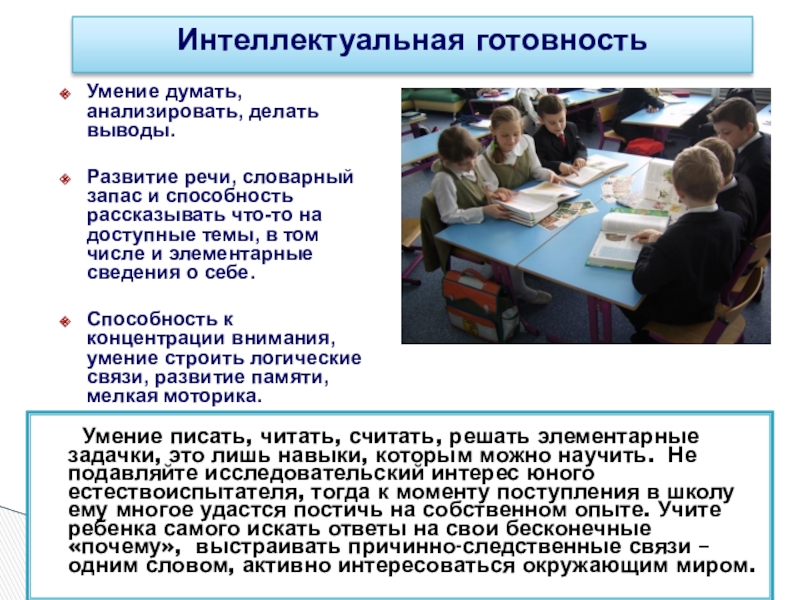 Интеллектуальная готовность

Умение думать, анализировать, делать выводы.

Развитие речи, словарный запас и способность рассказывать что-то на доступные темы, в том числе и элементарные сведения о себе.

Способность к концентрации внимания, умение строить логические связи, развитие памяти, мелкая моторика.

Умение писать, читать, считать, решать элементарные задачки, это лишь навыки, которым можно научить. Не подавляйте исследовательский интерес юного естествоиспытателя, тогда к моменту поступления в школу ему многое удастся постичь на собственном опыте. Учите ребенка самого искать ответы на свои бесконечные «почему», выстраивать причинно-следственные связи – одним словом, активно интересоваться окружающим миром.